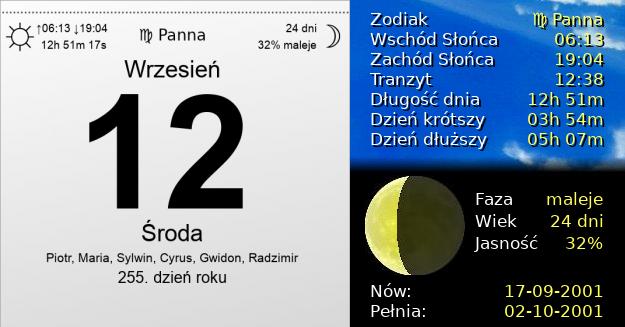 ↑06:13 ↓19:04
12h 51m 17s

♍ Panna

24 dni
32% maleje

Wrzesień

12

Środa

Piotr, Maria, Sylwin, Cyrus, Gwidon, Radzimir

255. dzień roku

| | |
|---|---|
| Zodiak | ♍ Panna |
| Wschód Słońca | 06:13 |
| Zachód Słońca | 19:04 |
| Tranzyt | 12:38 |
| Długość dnia | 12h 51m |
| Dzień krótszy | 03h 54m |
| Dzień dłuższy | 05h 07m |

| | |
|---|---|
| Faza | maleje |
| Wiek | 24 dni |
| Jasność | 32% |

| | |
|---|---|
| Nów: | 17-09-2001 |
| Pełnia: | 02-10-2001 |